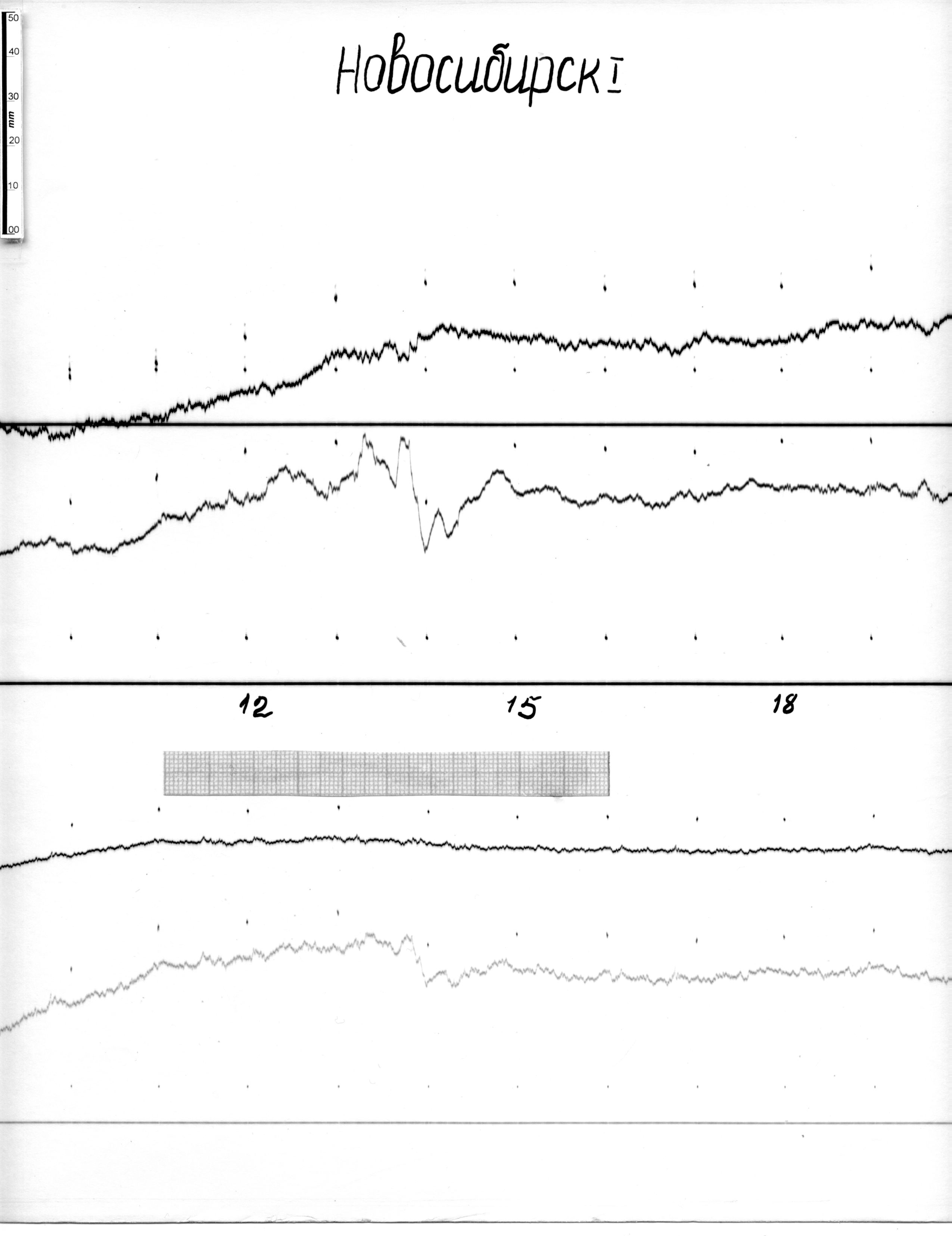 50
40
30
mm
20
10
00

Новосибирск I

12
15
18